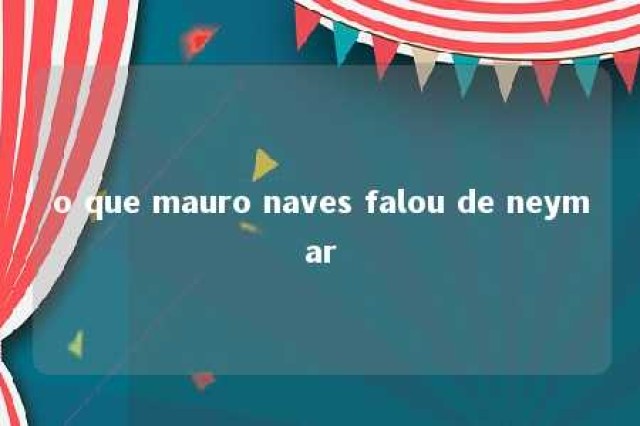 o que mauro naves falou de neymar